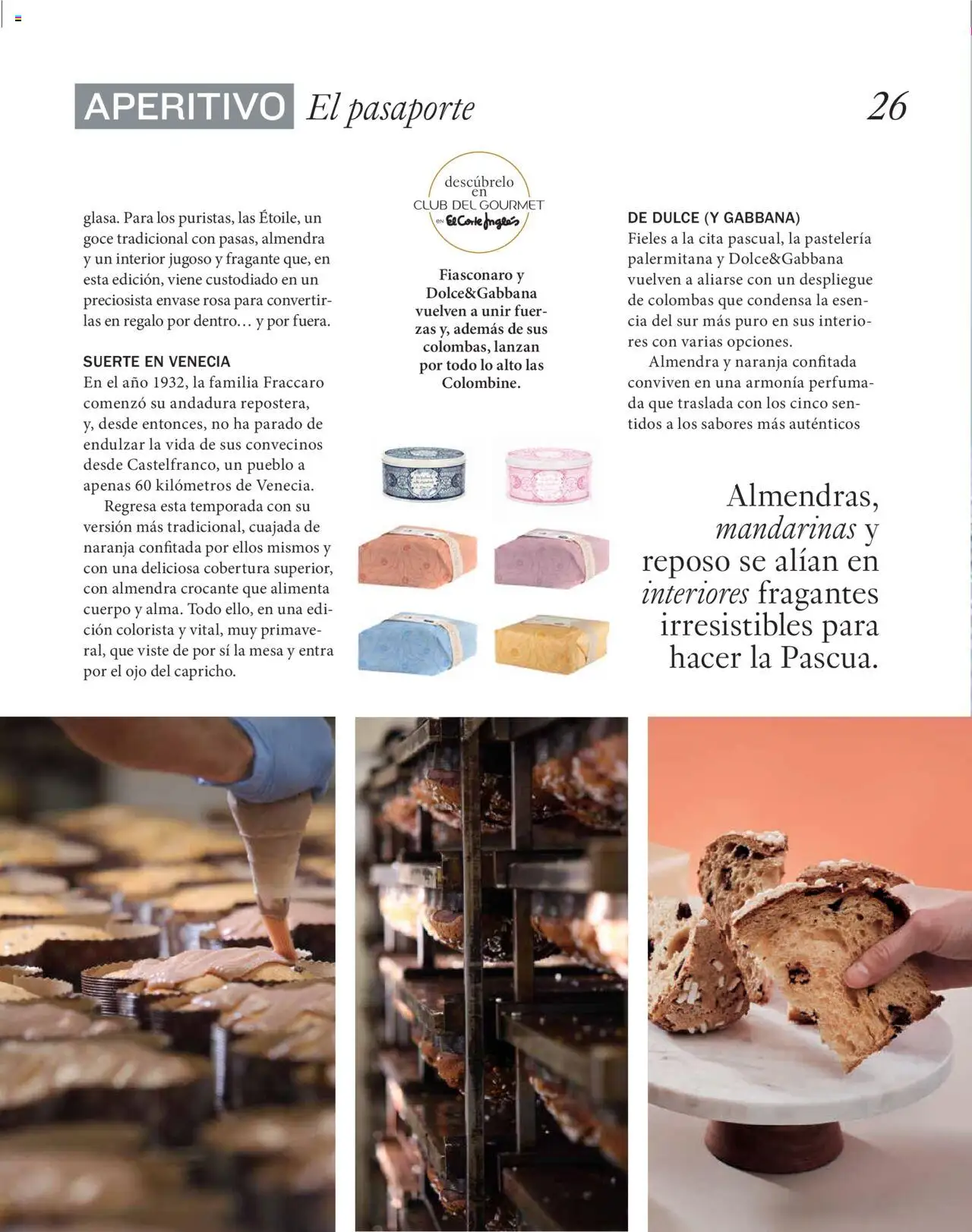 APERITIVO El pasaporte 26

glasa. Para los puristas, las Étoile, un goce tradicional con pasas, almendra y un interior jugoso y fragante que, en esta edición, viene custodiado en un preciosista envase rosa para convertirlas en regalo por dentro… y por fuera.

SUERTE EN VENECIA
En el año 1932, la familia Fraccaro comenzó su andadura repostera, y, desde entonces, no ha parado de endulzar la vida de sus convecinos desde Castelfranco, un pueblo a apenas 60 kilómetros de Venecia.

Regresa esta temporada con su versión más tradicional, cuajada de naranja confitada por ellos mismos y con una deliciosa cobertura superior, con almendra crocante que alimenta cuerpo y alma. Todo ello, en una edición colorista y vital, muy primaveral, que viste de por sí la mesa y entra por el ojo del capricho.

descúbrelo en CLUB DEL GOURMET EN El Corte Inglés

Fiasconaro y Dolce&Gabbana vuelven a unir fuerzas y, además de sus colombas, lanzan por todo lo alto las Colombine.

DE DULCE (Y GABBANA)
Fieles a la cita pascual, la pastelería palermitana y Dolce&Gabbana vuelven a aliarse con un despliegue de colombas que condensa la esencia del sur más puro en sus interiores con varias opciones.

Almendra y naranja confitada conviven en una armonía perfumada que traslada con los cinco sentidos a los sabores más auténticos

Almendras, mandarinas y reposo se alían en interiores fragantes irresistibles para hacer la Pascua.